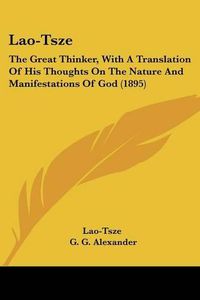 Lao-Tsze

The Great Thinker, With A Translation Of His Thoughts On The Nature And Manifestations Of God (1895)

Lao-Tsze
G. G. Alexander